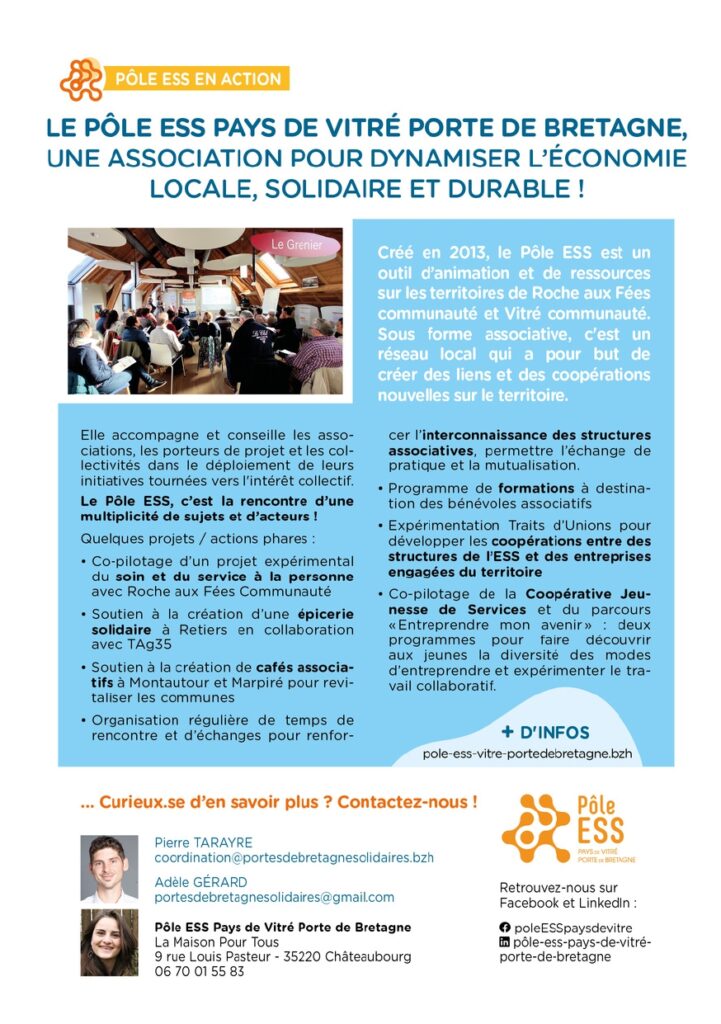 PÔLE ESS EN ACTION

LE PÔLE ESS PAYS DE VITRÉ PORTE DE BRETAGNE, UNE ASSOCIATION POUR DYNAMISER L'ÉCONOMIE LOCALE, SOLIDAIRE ET DURABLE !

Le Grenier

Créé en 2013, le Pôle ESS est un outil d'animation et de ressources sur les territoires de Roche aux Fées communauté et Vitré communauté. Sous forme associative, c'est un réseau local qui a pour but de créer des liens et des coopérations nouvelles sur le territoire.

Elle accompagne et conseille les associations, les porteurs de projet et les collectivités dans le déploiement de leurs initiatives tournées vers l'intérêt collectif.

Le Pôle ESS, c'est la rencontre d'une multiplicité de sujets et d'acteurs !

Quelques projets / actions phares :

• Co-pilotage d'un projet expérimental du soin et du service à la personne avec Roche aux Fées Communauté

• Soutien à la création d'une épicerie solidaire à Retiers en collaboration avec TAg35

• Soutien à la création de cafés associatifs à Montautour et Marpiré pour revitaliser les communes

• Organisation régulière de temps de rencontre et d'échanges pour renforcer l'interconnaissance des structures associatives, permettre l'échange de pratique et la mutualisation.

• Programme de formations à destination des bénévoles associatifs

• Expérimentation Traits d'Unions pour développer les coopérations entre des structures de l'ESS et des entreprises engagées du territoire

• Co-pilotage de la Coopérative Jeunesse de Services et du parcours «Entreprendre mon avenir» : deux programmes pour faire découvrir aux jeunes la diversité des modes d'entreprendre et expérimenter le travail collaboratif.

+ D'INFOS
pole-ess-vitre-portedebretagne.bzh

... Curieux.se d'en savoir plus ? Contactez-nous !

Pierre TARAYRE
coordination@portesdebretagnesolidaires.bzh

Adèle GÉRARD
portesdebretagnesolidaires@gmail.com

Pôle ESS Pays de Vitré Porte de Bretagne
La Maison Pour Tous
9 rue Louis Pasteur - 35220 Châteaubourg
06 70 01 55 83

Pôle ESS
PAYS DE VITRÉ PORTE DE BRETAGNE

Retrouvez-nous sur Facebook et LinkedIn :

poleESSpaysdevitre
pôle-ess-pays-de-vitré-porte-de-bretagne